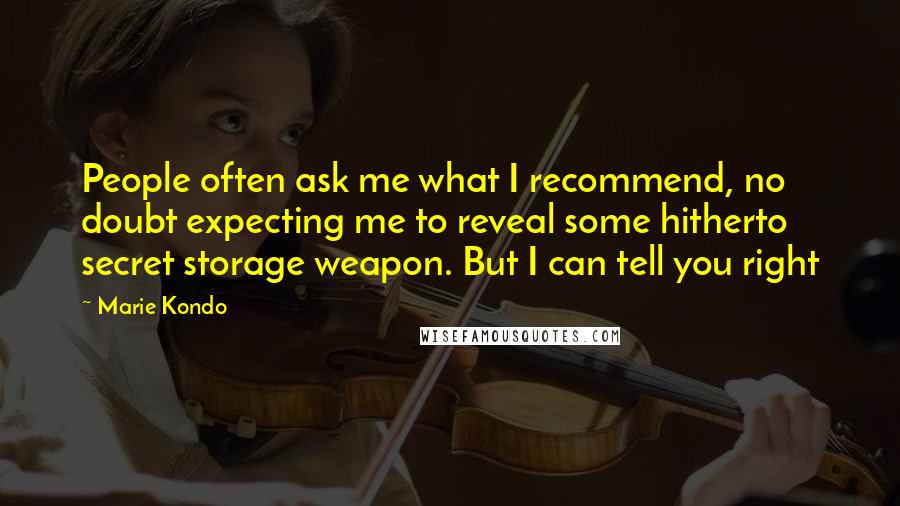 People often ask me what I recommend, no doubt expecting me to reveal some hitherto secret storage weapon. But I can tell you right

~ Marie Kondo

WISEFAMOUSQUOTES.COM